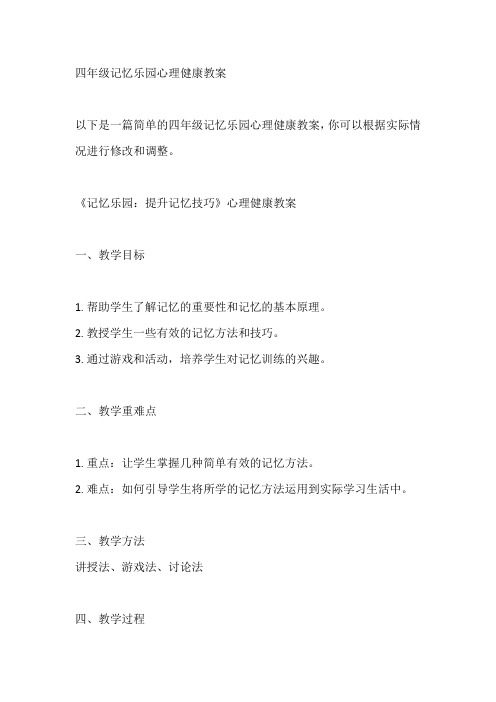 四年级记忆乐园心理健康教案

以下是一篇简单的四年级记忆乐园心理健康教案，你可以根据实际情况进行修改和调整。

《记忆乐园：提升记忆技巧》心理健康教案

一、教学目标

1. 帮助学生了解记忆的重要性和记忆的基本原理。
2. 教授学生一些有效的记忆方法和技巧。
3. 通过游戏和活动，培养学生对记忆训练的兴趣。

二、教学重难点

1. 重点：让学生掌握几种简单有效的记忆方法。
2. 难点：如何引导学生将所学的记忆方法运用到实际学习生活中。

三、教学方法
讲授法、游戏法、讨论法

四、教学过程